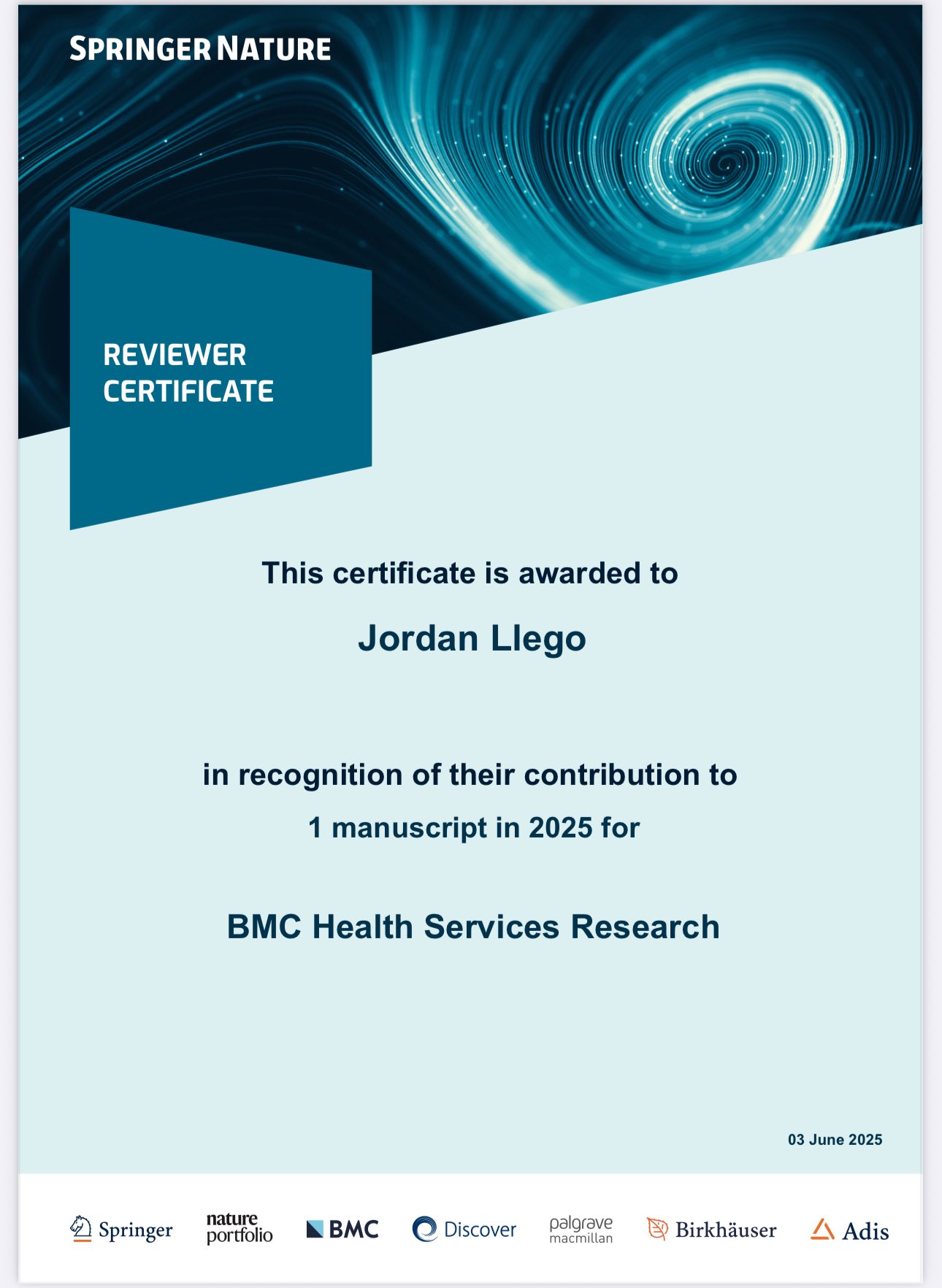 SPRINGER NATURE

REVIEWER CERTIFICATE

This certificate is awarded to

Jordan Llego

in recognition of their contribution to

1 manuscript in 2025 for

BMC Health Services Research

03 June 2025

Springer nature portfolio BMC Discover palgrave macmillan Birkhäuser Adis